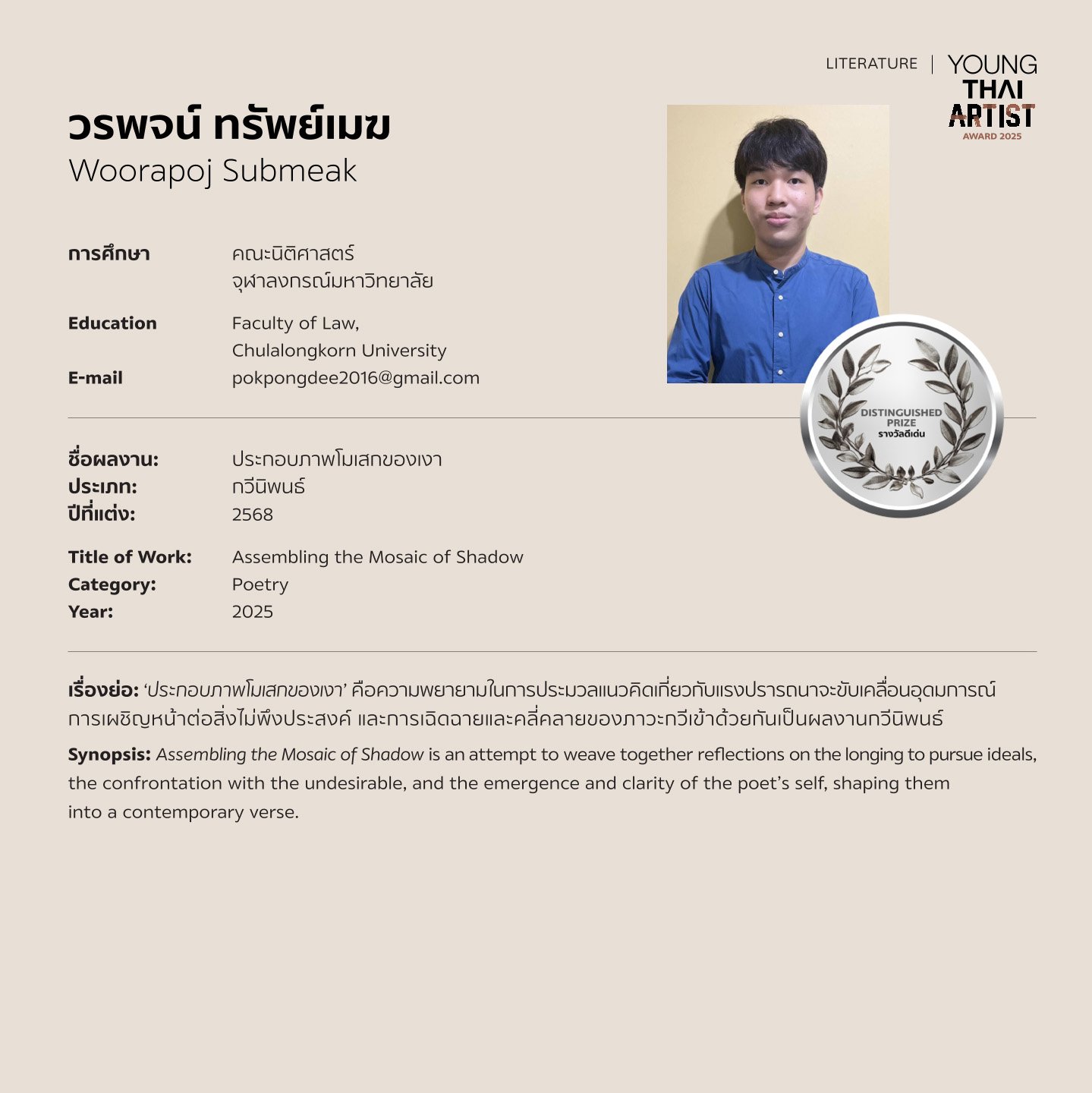 LITERATURE | YOUNG THAI ARTIST AWARD 2025

วรพจน์ ทรัพย์เมฆ
Woorapoj Submeak

การศึกษา คณะนิติศาสตร์
จุฬาลงกรณ์มหาวิทยาลัย

Education Faculty of Law,
Chulalongkorn University

E-mail pokpongdee2016@gmail.com

DISTINGUISHED PRIZE
รางวัลดีเด่น

ชื่อผลงาน: ประกอบภาพโมเสกของเงา
ประเภท: กวีนิพนธ์
ปีที่แต่ง: 2568

Title of Work: Assembling the Mosaic of Shadow
Category: Poetry
Year: 2025

เรื่องย่อ: 'ประกอบภาพโมเสกของเงา' คือความพยายามในการประมวลแนวคิดเกี่ยวกับแรงปรารถนาจะขับเคลื่อนอุดมการณ์การเผชิญหน้าต่อสิ่งไม่พึงประสงค์ และการเฉิดฉายและคลี่คลายของภาวะกวีเข้าด้วยกันเป็นผลงานกวีนิพนธ์

Synopsis: Assembling the Mosaic of Shadow is an attempt to weave together reflections on the longing to pursue ideals, the confrontation with the undesirable, and the emergence and clarity of the poet's self, shaping them into a contemporary verse.